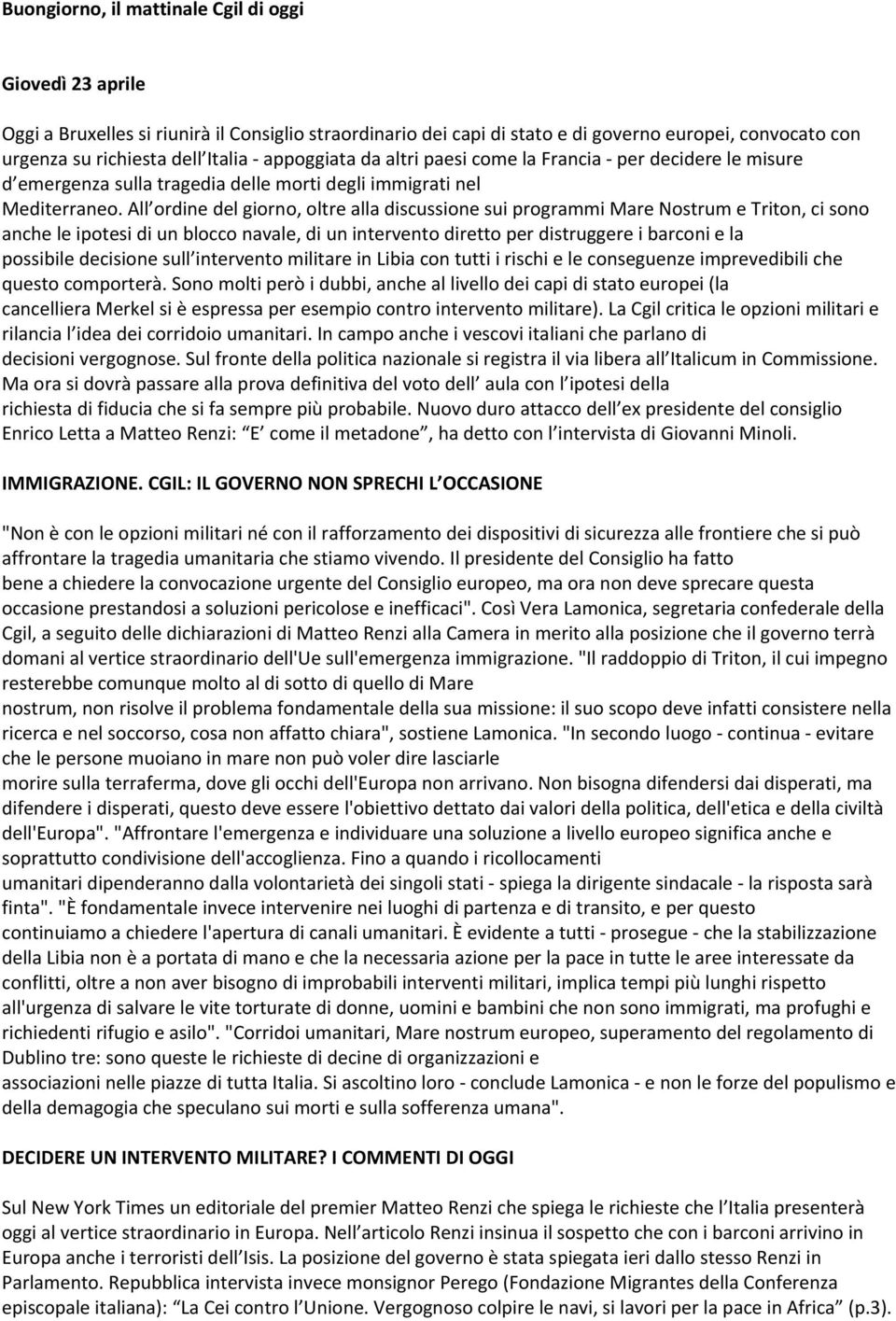 Buongiorno, il mattinale Cgil di oggi

Giovedì 23 aprile

Oggi a Bruxelles si riunirà il Consiglio straordinario dei capi di stato e di governo europei, convocato con urgenza su richiesta dell Italia - appoggiata da altri paesi come la Francia - per decidere le misure d emergenza sulla tragedia delle morti degli immigrati nel Mediterraneo. All ordine del giorno, oltre alla discussione sui programmi Mare Nostrum e Triton, ci sono anche le ipotesi di un blocco navale, di un intervento diretto per distruggere i barconi e la possibile decisione sull intervento militare in Libia con tutti i rischi e le conseguenze imprevedibili che questo comporterà. Sono molti però i dubbi, anche al livello dei capi di stato europei (la cancelliera Merkel si è espressa per esempio contro intervento militare). La Cgil critica le opzioni militari e rilancia l idea dei corridoio umanitari. In campo anche i vescovi italiani che parlano di decisioni vergognose. Sul fronte della politica nazionale si registra il via libera all Italicum in Commissione. Ma ora si dovrà passare alla prova definitiva del voto dell aula con l ipotesi della richiesta di fiducia che si fa sempre più probabile. Nuovo duro attacco dell ex presidente del consiglio Enrico Letta a Matteo Renzi: E come il metadone , ha detto con l intervista di Giovanni Minoli.

IMMIGRAZIONE. CGIL: IL GOVERNO NON SPRECHI L OCCASIONE

"Non è con le opzioni militari né con il rafforzamento dei dispositivi di sicurezza alle frontiere che si può affrontare la tragedia umanitaria che stiamo vivendo. Il presidente del Consiglio ha fatto bene a chiedere la convocazione urgente del Consiglio europeo, ma ora non deve sprecare questa occasione prestandosi a soluzioni pericolose e inefficaci". Così Vera Lamonica, segretaria confederale della Cgil, a seguito delle dichiarazioni di Matteo Renzi alla Camera in merito alla posizione che il governo terrà domani al vertice straordinario dell'Ue sull'emergenza immigrazione. "Il raddoppio di Triton, il cui impegno resterebbe comunque molto al di sotto di quello di Mare nostrum, non risolve il problema fondamentale della sua missione: il suo scopo deve infatti consistere nella ricerca e nel soccorso, cosa non affatto chiara", sostiene Lamonica. "In secondo luogo - continua - evitare che le persone muoiano in mare non può voler dire lasciarle morire sulla terraferma, dove gli occhi dell'Europa non arrivano. Non bisogna difendersi dai disperati, ma difendere i disperati, questo deve essere l'obiettivo dettato dai valori della politica, dell'etica e della civiltà dell'Europa". "Affrontare l'emergenza e individuare una soluzione a livello europeo significa anche e soprattutto condivisione dell'accoglienza. Fino a quando i ricollocamenti umanitari dipenderanno dalla volontarietà dei singoli stati - spiega la dirigente sindacale - la risposta sarà finta". "È fondamentale invece intervenire nei luoghi di partenza e di transito, e per questo continuiamo a chiedere l'apertura di canali umanitari. È evidente a tutti - prosegue - che la stabilizzazione della Libia non è a portata di mano e che la necessaria azione per la pace in tutte le aree interessate da conflitti, oltre a non aver bisogno di improbabili interventi militari, implica tempi più lunghi rispetto all'urgenza di salvare le vite torturate di donne, uomini e bambini che non sono immigrati, ma profughi e richiedenti rifugio e asilo". "Corridoi umanitari, Mare nostrum europeo, superamento del regolamento di Dublino tre: sono queste le richieste di decine di organizzazioni e associazioni nelle piazze di tutta Italia. Si ascoltino loro - conclude Lamonica - e non le forze del populismo e della demagogia che speculano sui morti e sulla sofferenza umana".

DECIDERE UN INTERVENTO MILITARE? I COMMENTI DI OGGI

Sul New York Times un editoriale del premier Matteo Renzi che spiega le richieste che l Italia presenterà oggi al vertice straordinario in Europa. Nell articolo Renzi insinua il sospetto che con i barconi arrivino in Europa anche i terroristi dell Isis. La posizione del governo è stata spiegata ieri dallo stesso Renzi in Parlamento. Repubblica intervista invece monsignor Perego (Fondazione Migrantes della Conferenza episcopale italiana): La Cei contro l Unione. Vergognoso colpire le navi, si lavori per la pace in Africa (p.3).